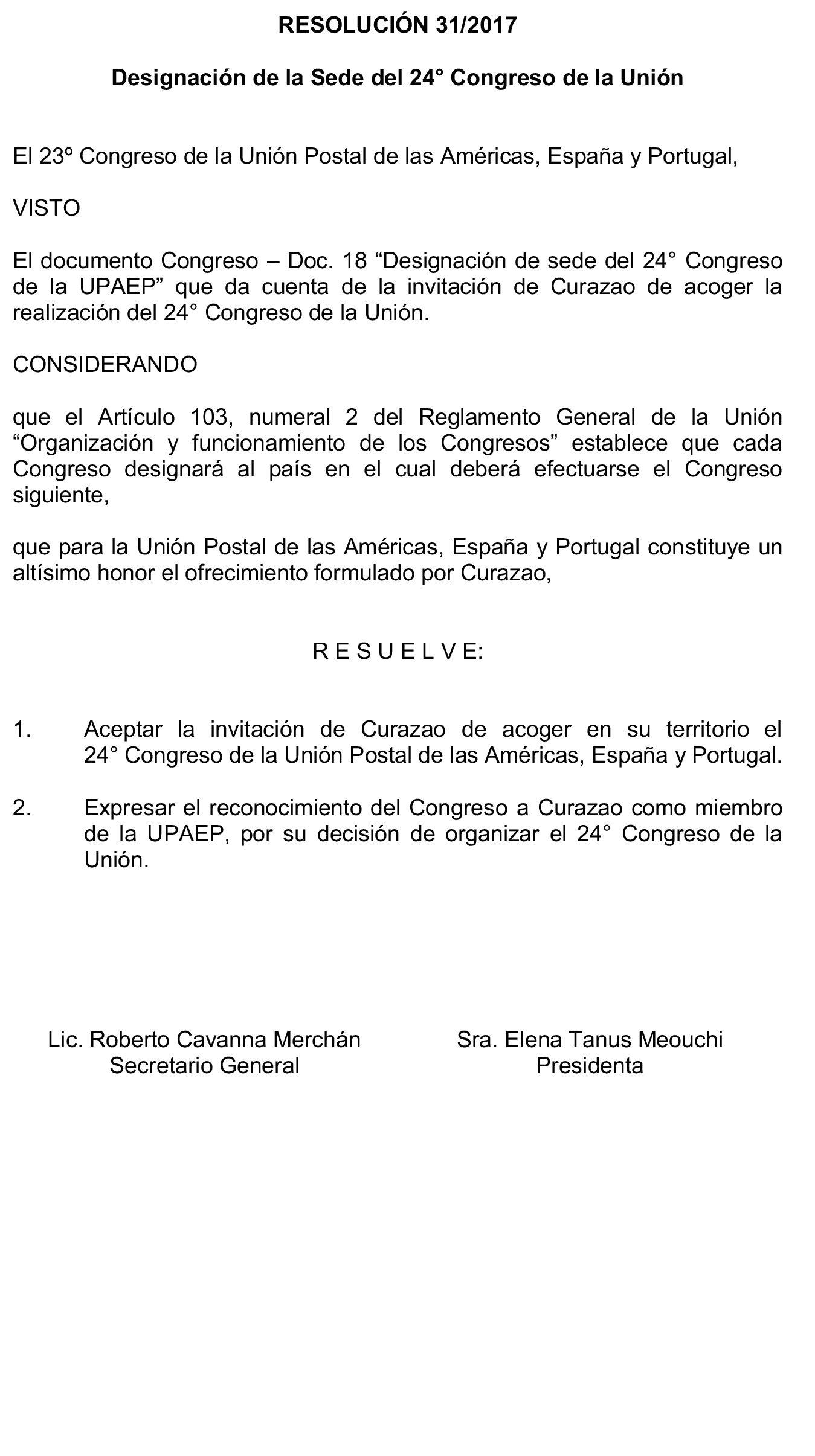 RESOLUCIÓN 31/2017

Designación de la Sede del 24° Congreso de la Unión

El 23º Congreso de la Unión Postal de las Américas, España y Portugal,

VISTO

El documento Congreso – Doc. 18 “Designación de sede del 24° Congreso de la UPAEP” que da cuenta de la invitación de Curazao de acoger la realización del 24° Congreso de la Unión.

CONSIDERANDO

que el Artículo 103, numeral 2 del Reglamento General de la Unión “Organización y funcionamiento de los Congresos” establece que cada Congreso designará al país en el cual deberá efectuarse el Congreso siguiente,

que para la Unión Postal de las Américas, España y Portugal constituye un altísimo honor el ofrecimiento formulado por Curazao,

R E S U E L V E:

1. Aceptar la invitación de Curazao de acoger en su territorio el 24° Congreso de la Unión Postal de las Américas, España y Portugal.

2. Expresar el reconocimiento del Congreso a Curazao como miembro de la UPAEP, por su decisión de organizar el 24° Congreso de la Unión.

Lic. Roberto Cavanna Merchán
Secretario General

Sra. Elena Tanus Meouchi
Presidenta